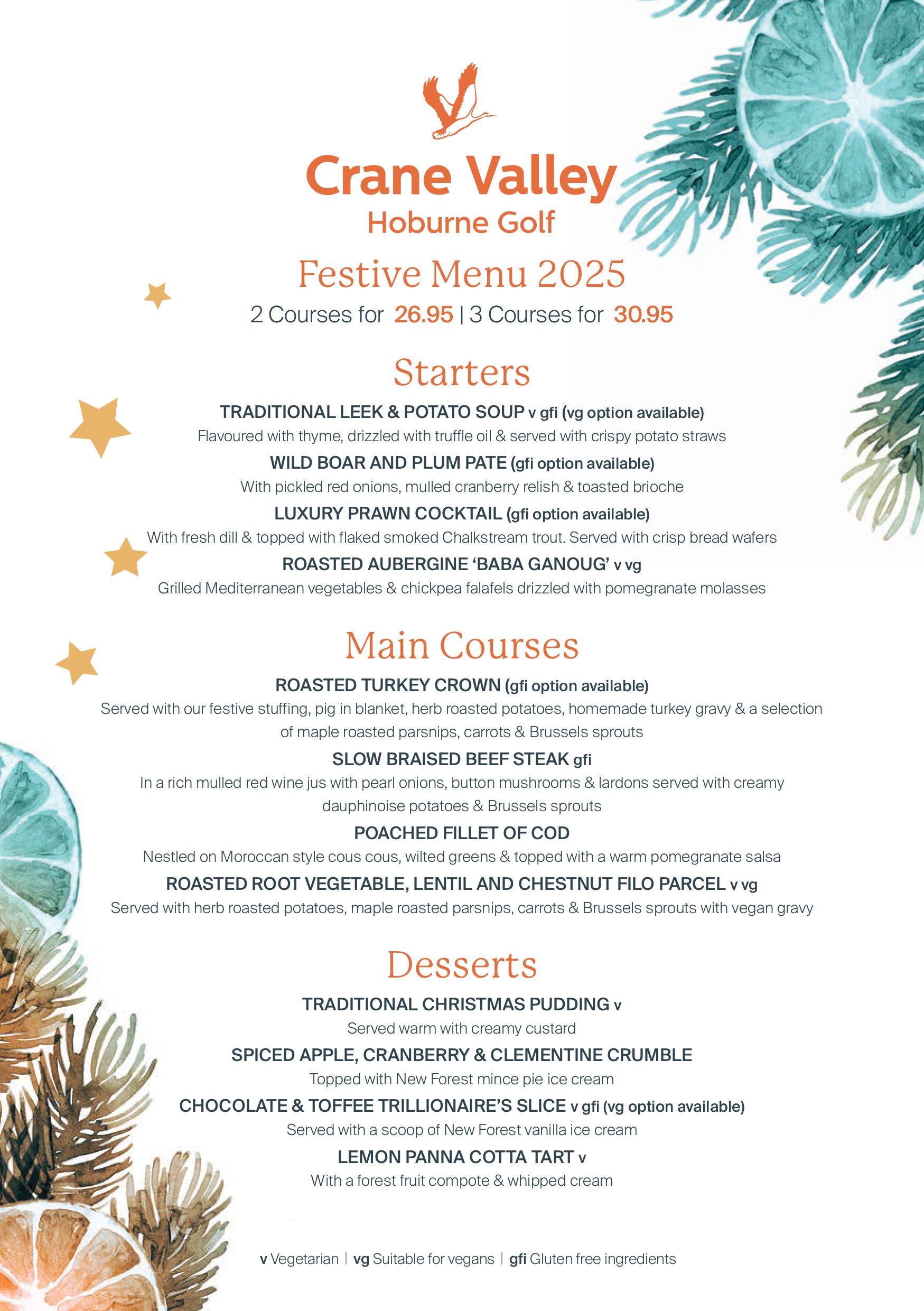 Crane Valley
Hoburne Golf

Festive Menu 2025

2 Courses for 26.95 | 3 Courses for 30.95

Starters

TRADITIONAL LEEK & POTATO SOUP v gfi (vg option available)
Flavoured with thyme, drizzled with truffle oil & served with crispy potato straws

WILD BOAR AND PLUM PATE (gfi option available)
With pickled red onions, mulled cranberry relish & toasted brioche

LUXURY PRAWN COCKTAIL (gfi option available)
With fresh dill & topped with flaked smoked Chalkstream trout. Served with crisp bread wafers

ROASTED AUBERGINE 'BABA GANOUG' v vg
Grilled Mediterranean vegetables & chickpea falafels drizzled with pomegranate molasses

Main Courses

ROASTED TURKEY CROWN (gfi option available)
Served with our festive stuffing, pig in blanket, herb roasted potatoes, homemade turkey gravy & a selection of maple roasted parsnips, carrots & Brussels sprouts

SLOW BRAISED BEEF STEAK gfi
In a rich mulled red wine jus with pearl onions, button mushrooms & lardons served with creamy dauphinoise potatoes & Brussels sprouts

POACHED FILLET OF COD
Nestled on Moroccan style cous cous, wilted greens & topped with a warm pomegranate salsa

ROASTED ROOT VEGETABLE, LENTIL AND CHESTNUT FILO PARCEL v vg
Served with herb roasted potatoes, maple roasted parsnips, carrots & Brussels sprouts with vegan gravy

Desserts

TRADITIONAL CHRISTMAS PUDDING v
Served warm with creamy custard

SPICED APPLE, CRANBERRY & CLEMENTINE CRUMBLE
Topped with New Forest mince pie ice cream

CHOCOLATE & TOFFEE TRILLIONAIRE'S SLICE v gfi (vg option available)
Served with a scoop of New Forest vanilla ice cream

LEMON PANNA COTTA TART v
With a forest fruit compote & whipped cream

v Vegetarian | vg Suitable for vegans | gfi Gluten free ingredients